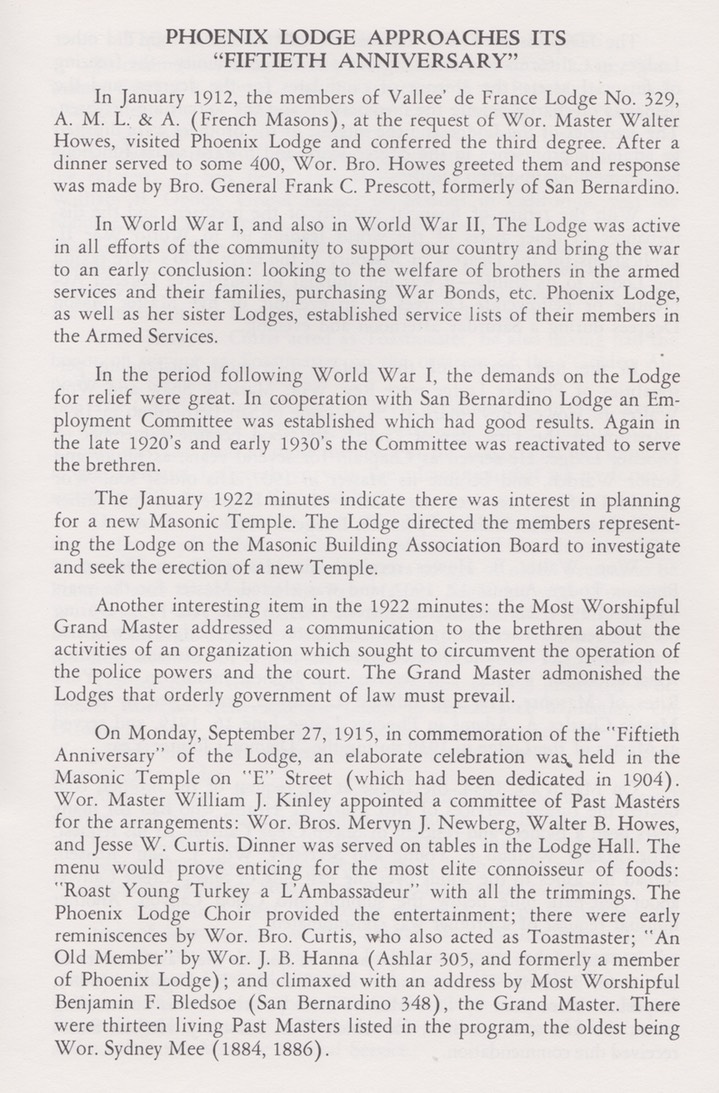 PHOENIX LODGE APPROACHES ITS "FIFTIETH ANNIVERSARY"

In January 1912, the members of Vallee' de France Lodge No. 329, A. M. L. & A. (French Masons), at the request of Wor. Master Walter Howes, visited Phoenix Lodge and conferred the third degree. After a dinner served to some 400, Wor. Bro. Howes greeted them and response was made by Bro. General Frank C. Prescott, formerly of San Bernardino.

In World War I, and also in World War II, The Lodge was active in all efforts of the community to support our country and bring the war to an early conclusion: looking to the welfare of brothers in the armed services and their families, purchasing War Bonds, etc. Phoenix Lodge, as well as her sister Lodges, established service lists of their members in the Armed Services.

In the period following World War I, the demands on the Lodge for relief were great. In cooperation with San Bernardino Lodge an Employment Committee was established which had good results. Again in the late 1920's and early 1930's the Committee was reactivated to serve the brethren.

The January 1922 minutes indicate there was interest in planning for a new Masonic Temple. The Lodge directed the members representing the Lodge on the Masonic Building Association Board to investigate and seek the erection of a new Temple.

Another interesting item in the 1922 minutes: the Most Worshipful Grand Master addressed a communication to the brethren about the activities of an organization which sought to circumvent the operation of the police powers and the court. The Grand Master admonished the Lodges that orderly government of law must prevail.

On Monday, September 27, 1915, in commemoration of the "Fiftieth Anniversary" of the Lodge, an elaborate celebration was held in the Masonic Temple on "E" Street (which had been dedicated in 1904). Wor. Master William J. Kinley appointed a committee of Past Masters for the arrangements: Wor. Bros. Mervyn J. Newberg, Walter B. Howes, and Jesse W. Curtis. Dinner was served on tables in the Lodge Hall. The menu would prove enticing for the most elite connoisseur of foods: "Roast Young Turkey a L'Ambassadeur" with all the trimmings. The Phoenix Lodge Choir provided the entertainment; there were early reminiscences by Wor. Bro. Curtis, who also acted as Toastmaster; "An Old Member" by Wor. J. B. Hanna (Ashlar 305, and formerly a member of Phoenix Lodge); and climaxed with an address by Most Worshipful Benjamin F. Bledsoe (San Bernardino 348), the Grand Master. There were thirteen living Past Masters listed in the program, the oldest being Wor. Sydney Mee (1884, 1886).